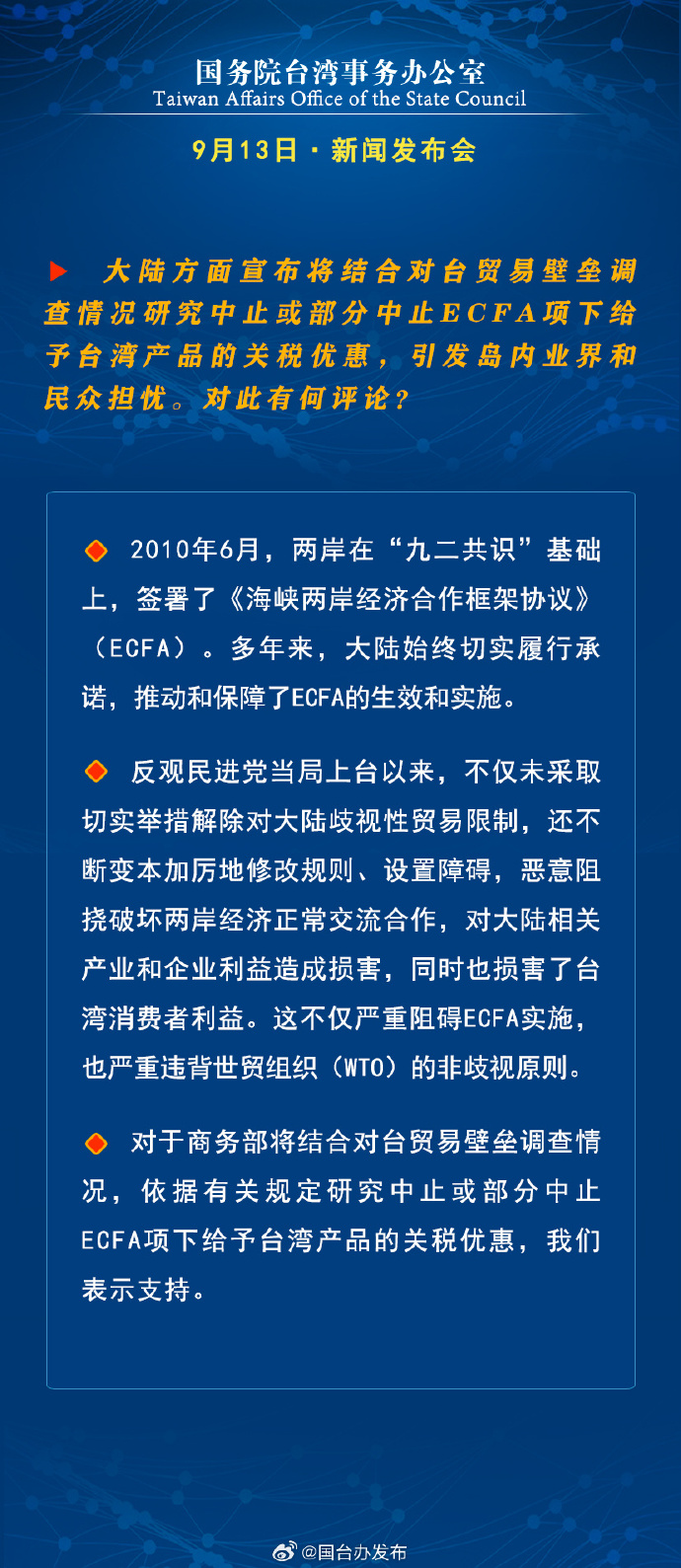 国务院台湾事务办公室
Taiwan Affairs Office of the State Council

9月13日 · 新闻发布会

大陆方面宣布将结合对台贸易壁垒调查情况研究中止或部分中止ECFA项下给予台湾产品的关税优惠，引发岛内业界和民众担忧。对此有何评论？

2010年6月，两岸在“九二共识”基础上，签署了《海峡两岸经济合作框架协议》（ECFA）。多年来，大陆始终切实履行承诺，推动和保障了ECFA的生效和实施。

反观民进党当局上台以来，不仅未采取切实举措解除对大陆歧视性贸易限制，还不断变本加厉地修改规则、设置障碍，恶意阻挠破坏两岸经济正常交流合作，对大陆相关产业和企业利益造成损害，同时也损害了台湾消费者利益。这不仅严重阻碍ECFA实施，也严重违背世贸组织（WTO）的非歧视原则。

对于商务部将结合对台贸易壁垒调查情况，依据有关规定研究中止或部分中止ECFA项下给予台湾产品的关税优惠，我们表示支持。

@国台办发布